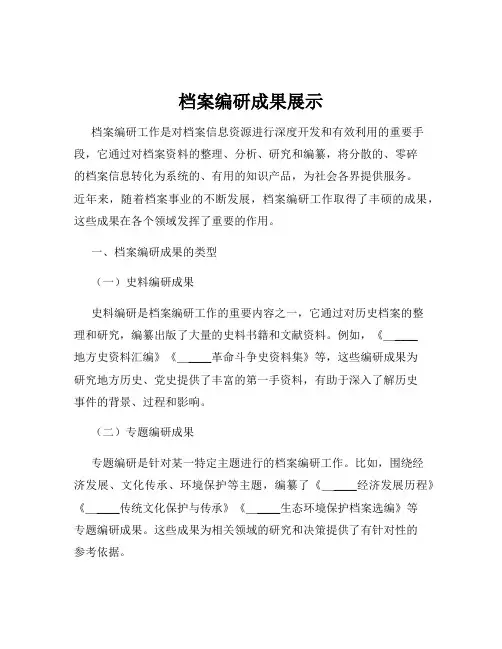 档案编研成果展示

档案编研工作是对档案信息资源进行深度开发和有效利用的重要手段，它通过对档案资料的整理、分析、研究和编纂，将分散的、零碎的档案信息转化为系统的、有用的知识产品，为社会各界提供服务。近年来，随着档案事业的不断发展，档案编研工作取得了丰硕的成果，这些成果在各个领域发挥了重要的作用。

一、档案编研成果的类型

（一）史料编研成果

史料编研是档案编研工作的重要内容之一，它通过对历史档案的整理和研究，编纂出版了大量的史料书籍和文献资料。例如，《______地方史资料汇编》《______革命斗争史资料集》等，这些编研成果为研究地方历史、党史提供了丰富的第一手资料，有助于深入了解历史事件的背景、过程和影响。

（二）专题编研成果

专题编研是针对某一特定主题进行的档案编研工作。比如，围绕经济发展、文化传承、环境保护等主题，编纂了《______经济发展历程》《______传统文化保护与传承》《______生态环境保护档案选编》等专题编研成果。这些成果为相关领域的研究和决策提供了有针对性的参考依据。